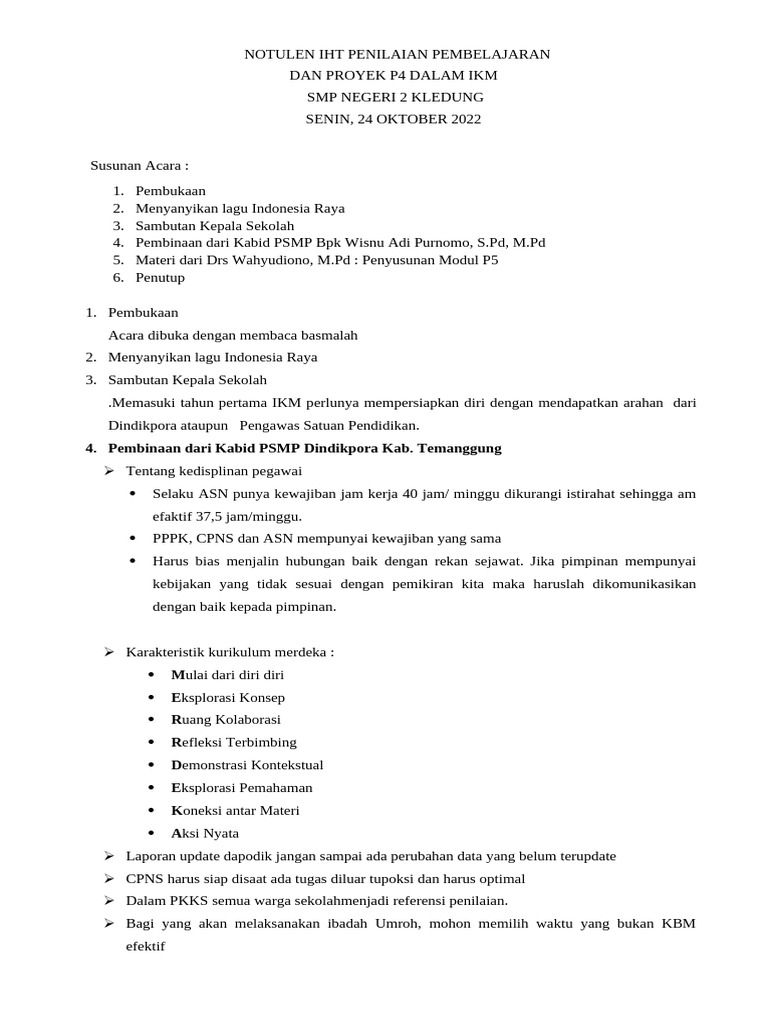 NOTULEN IHT PENILAIAN PEMBELAJARAN
DAN PROYEK P4 DALAM IKM
SMP NEGERI 2 KLEDUNG
SENIN, 24 OKTOBER 2022

Susunan Acara :

1. Pembukaan
2. Menyanyikan lagu Indonesia Raya
3. Sambutan Kepala Sekolah
4. Pembinaan dari Kabid PSMP Bpk Wisnu Adi Purnomo, S.Pd, M.Pd
5. Materi dari Drs Wahyudiono, M.Pd : Penyusunan Modul P5
6. Penutup

1. Pembukaan
Acara dibuka dengan membaca basmalah
2. Menyanyikan lagu Indonesia Raya
3. Sambutan Kepala Sekolah
.Memasuki tahun pertama IKM perlunya mempersiapkan diri dengan mendapatkan arahan dari Dindikpora ataupun Pengawas Satuan Pendidikan.
4. Pembinaan dari Kabid PSMP Dindikpora Kab. Temanggung
➢ Tentang kedisplinan pegawai
• Selaku ASN punya kewajiban jam kerja 40 jam/ minggu dikurangi istirahat sehingga am efaktif 37,5 jam/minggu.
• PPPK, CPNS dan ASN mempunyai kewajiban yang sama
• Harus bias menjalin hubungan baik dengan rekan sejawat. Jika pimpinan mempunyai kebijakan yang tidak sesuai dengan pemikiran kita maka haruslah dikomunikasikan dengan baik kepada pimpinan.

➢ Karakteristik kurikulum merdeka :
• Mulai dari diri diri
• Eksplorasi Konsep
• Ruang Kolaborasi
• Refleksi Terbimbing
• Demonstrasi Kontekstual
• Eksplorasi Pemahaman
• Koneksi antar Materi
• Aksi Nyata
➢ Laporan update dapodik jangan sampai ada perubahan data yang belum terupdate
➢ CPNS harus siap disaat ada tugas diluar tupoksi dan harus optimal
➢ Dalam PKKS semua warga sekolahmenjadi referensi penilaian.
➢ Bagi yang akan melaksanakan ibadah Umroh, mohon memilih waktu yang bukan KBM efektif